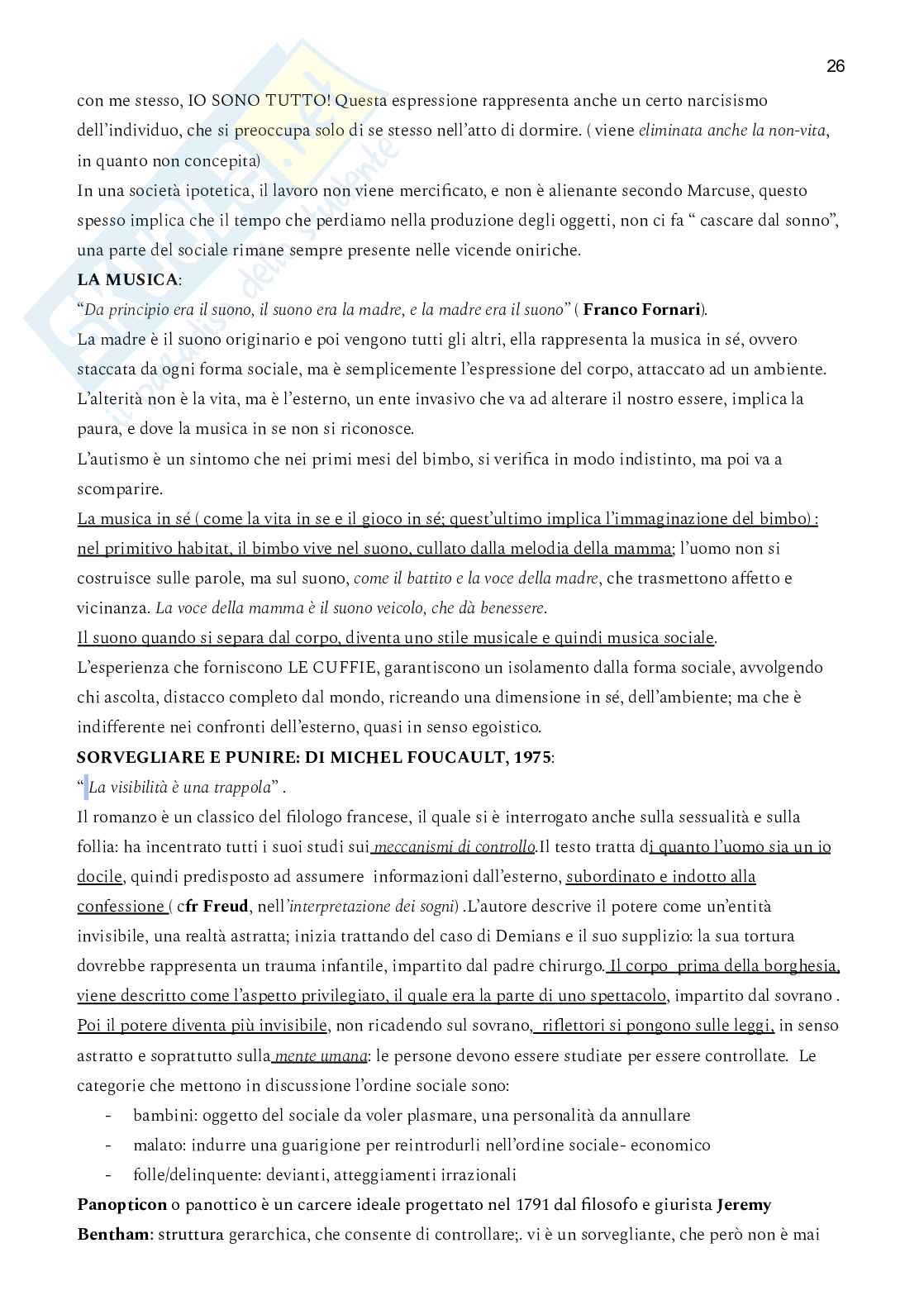 26

con me stesso, IO SONO TUTTO! Questa espressione rappresenta anche un certo narcisismo dell'individuo, che si preoccupa solo di se stesso nell'atto di dormire. ( viene eliminata anche la non-vita, in quanto non concepita)
In una società ipotetica, il lavoro non viene mercificato, e non è alienante secondo Marcuse, questo spesso implica che il tempo che perdiamo nella produzione degli oggetti, non ci fa " cascare dal sonno", una parte del sociale rimane sempre presente nelle vicende oniriche.

LA MUSICA:
"Da principio era il suono, il suono era la madre, e la madre era il suono" ( Franco Fornari).
La madre è il suono originario e poi vengono tutti gli altri, ella rappresenta la musica in sé, ovvero staccata da ogni forma sociale, ma è semplicemente l'espressione del corpo, attaccato ad un ambiente.
L'alterità non è la vita, ma è l'esterno, un ente invasivo che va ad alterare il nostro essere, implica la paura, e dove la musica in se non si riconosce.
L'autismo è un sintomo che nei primi mesi del bimbo, si verifica in modo indistinto, ma poi va a scomparire.
La musica in sé ( come la vita in se e il gioco in sé; quest'ultimo implica l'immaginazione del bimbo) : nel primitivo habitat, il bimbo vive nel suono, cullato dalla melodia della mamma; l'uomo non si costruisce sulle parole, ma sul suono, come il battito e la voce della madre, che trasmettono affetto e vicinanza. La voce della mamma è il suono veicolo, che dà benessere.
Il suono quando si separa dal corpo, diventa uno stile musicale e quindi musica sociale.
L'esperienza che forniscono LE CUFFIE, garantiscono un isolamento dalla forma sociale, avvolgendo chi ascolta, distacco completo dal mondo, ricreando una dimensione in sé, dell'ambiente; ma che è indifferente nei confronti dell'esterno, quasi in senso egoistico.

SORVEGLIARE E PUNIRE: DI MICHEL FOUCAULT, 1975:
" La visibilità è una trappola" .
Il romanzo è un classico del filologo francese, il quale si è interrogato anche sulla sessualità e sulla follia: ha incentrato tutti i suoi studi sui meccanismi di controllo.Il testo tratta di quanto l'uomo sia un io docile, quindi predisposto ad assumere informazioni dall'esterno, subordinato e indotto alla confessione ( cfr Freud, nell'interpretazione dei sogni) .L'autore descrive il potere come un'entità invisibile, una realtà astratta; inizia trattando del caso di Demians e il suo supplizio: la sua tortura dovrebbe rappresenta un trauma infantile, impartito dal padre chirurgo. Il corpo prima della borghesia, viene descritto come l'aspetto privilegiato, il quale era la parte di uno spettacolo, impartito dal sovrano . Poi il potere diventa più invisibile, non ricadendo sul sovrano, riflettori si pongono sulle leggi, in senso astratto e soprattutto sulla mente umana: le persone devono essere studiate per essere controllate. Le categorie che mettono in discussione l'ordine sociale sono:
- bambini: oggetto del sociale da voler plasmare, una personalità da annullare
- malato: indurre una guarigione per reintrodurli nell'ordine sociale- economico
- folle/delinquente: devianti, atteggiamenti irrazionali

Panopticon o panottico è un carcere ideale progettato nel 1791 dal filosofo e giurista Jeremy Bentham: struttura gerarchica, che consente di controllare;. vi è un sorvegliante, che però non è mai